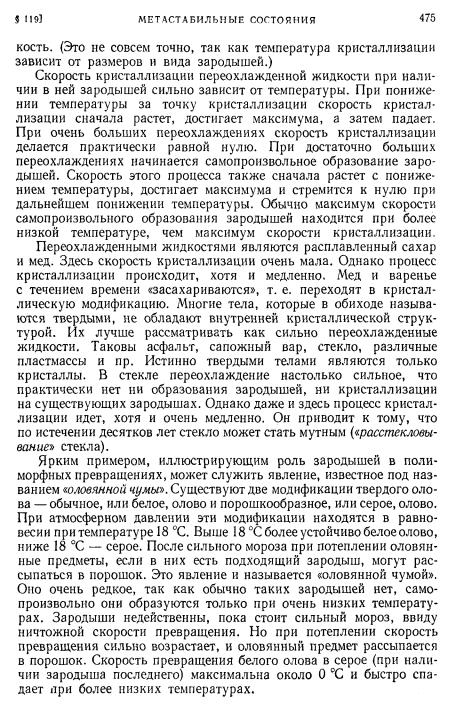 § 119] МЕТАСТАБИЛЬНЫЕ СОСТОЯНИЯ 475

кость. (Это не совсем точно, так как температура кристаллизации зависит от размеров и вида зародышей.)

Скорость кристаллизации переохлажденной жидкости при наличии в ней зародышей сильно зависит от температуры. При понижении температуры за точку кристаллизации скорость кристаллизации сначала растет, достигает максимума, а затем падает. При очень больших переохлаждениях скорость кристаллизации делается практически равной нулю. При достаточно больших переохлаждениях начинается самопроизвольное образование зародышей. Скорость этого процесса также сначала растет с понижением температуры, достигает максимума и стремится к нулю при дальнейшем понижении температуры. Обычно максимум скорости самопроизвольного образования зародышей находится при более низкой температуре, чем максимум скорости кристаллизации.

Переохлажденными жидкостями являются расплавленный сахар и мед. Здесь скорость кристаллизации очень мала. Однако процесс кристаллизации происходит, хотя и медленно. Мед и варенье с течением времени «засахариваются», т. е. переходят в кристаллическую модификацию. Многие тела, которые в обиходе называются твердыми, не обладают внутренней кристаллической структурой. Их лучше рассматривать как сильно переохлажденные жидкости. Таковы асфальт, сапожный вар, стекло, различные пластмассы и пр. Истинно твердыми телами являются только кристаллы. В стекле переохлаждение настолько сильное, что практически нет ни образования зародышей, ни кристаллизации на существующих зародышах. Однако даже и здесь процесс кристаллизации идет, хотя и очень медленно. Он приводит к тому, что по истечении десятков лет стекло может стать мутным («расстекловывание» стекла).

Ярким примером, иллюстрирующим роль зародышей в полиморфных превращениях, может служить явление, известное под названием «оловянной чумы». Существуют две модификации твердого олова — обычное, или белое, олово и порошкообразное, или серое, олово. При атмосферном давлении эти модификации находятся в равновесии при температуре 18 °C. Выше 18 °C более устойчиво белое олово, ниже 18 °C — серое. После сильного мороза при потеплении оловянные предметы, если в них есть подходящий зародыш, могут рассыпаться в порошок. Это явление и называется «оловянной чумой». Оно очень редкое, так как обычно таких зародышей нет, самопроизвольно они образуются только при очень низких температурах. Зародыши недейственны, пока стоит сильный мороз, ввиду ничтожной скорости превращения. Но при потеплении скорость превращения сильно возрастает, и оловянный предмет рассыпается в порошок. Скорость превращения белого олова в серое (при наличии зародыша последнего) максимальна около 0 °C и быстро спадает при более низких температурах.